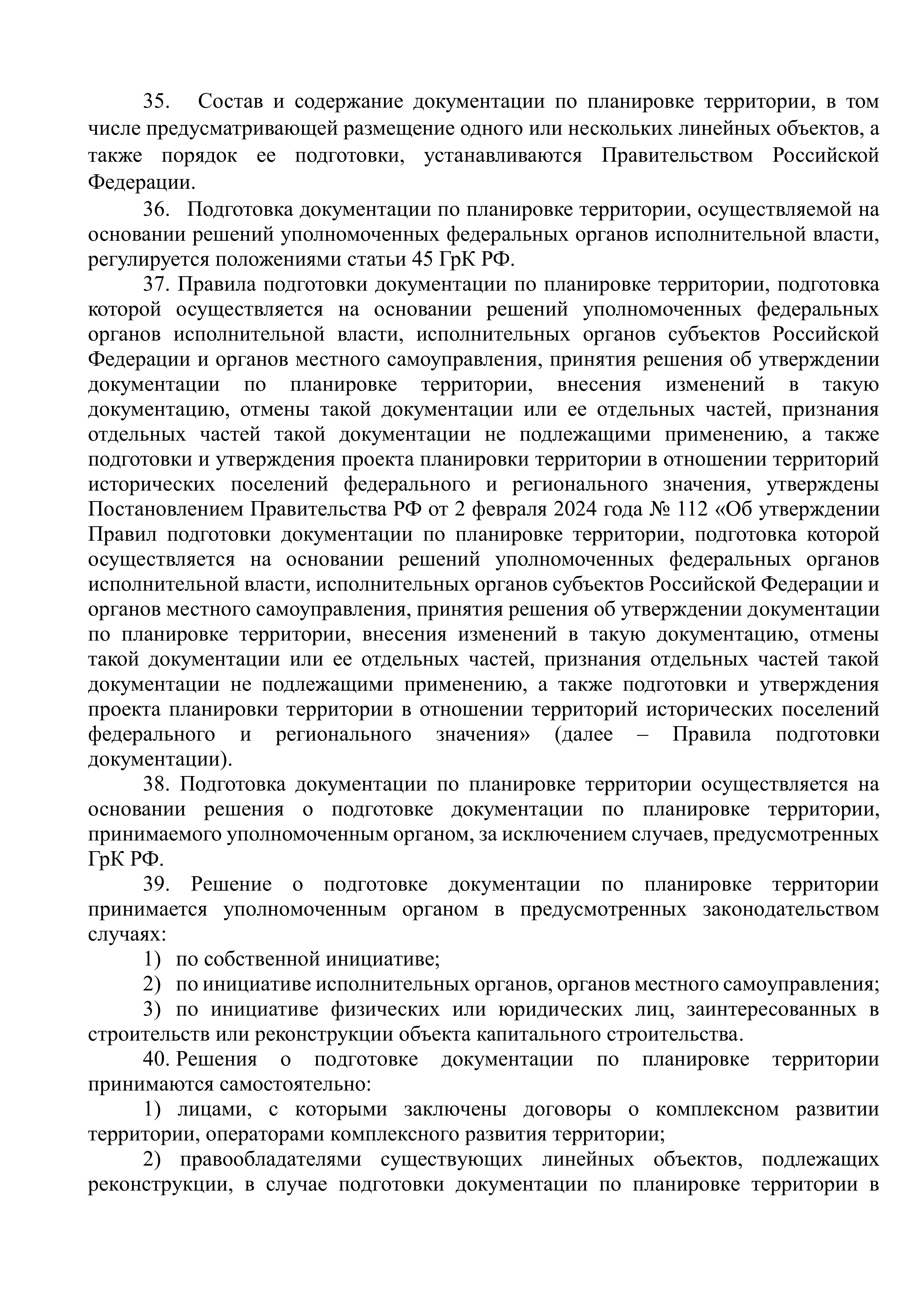 35. Состав и содержание документации по планировке территории, в том числе предусматривающей размещение одного или нескольких линейных объектов, а также порядок ее подготовки, устанавливаются Правительством Российской Федерации.

36. Подготовка документации по планировке территории, осуществляемой на основании решений уполномоченных федеральных органов исполнительной власти, регулируется положениями статьи 45 ГрК РФ.

37. Правила подготовки документации по планировке территории, подготовка которой осуществляется на основании решений уполномоченных федеральных органов исполнительной власти, исполнительных органов субъектов Российской Федерации и органов местного самоуправления, принятия решения об утверждении документации по планировке территории, внесения изменений в такую документацию, отмены такой документации или ее отдельных частей, признания отдельных частей такой документации не подлежащими применению, а также подготовки и утверждения проекта планировки территории в отношении территорий исторических поселений федерального и регионального значения, утверждены Постановлением Правительства РФ от 2 февраля 2024 года № 112 «Об утверждении Правил подготовки документации по планировке территории, подготовка которой осуществляется на основании решений уполномоченных федеральных органов исполнительной власти, исполнительных органов субъектов Российской Федерации и органов местного самоуправления, принятия решения об утверждении документации по планировке территории, внесения изменений в такую документацию, отмены такой документации или ее отдельных частей, признания отдельных частей такой документации не подлежащими применению, а также подготовки и утверждения проекта планировки территории в отношении территорий исторических поселений федерального и регионального значения» (далее – Правила подготовки документации).

38. Подготовка документации по планировке территории осуществляется на основании решения о подготовке документации по планировке территории, принимаемого уполномоченным органом, за исключением случаев, предусмотренных ГрК РФ.

39. Решение о подготовке документации по планировке территории принимается уполномоченным органом в предусмотренных законодательством случаях:

1) по собственной инициативе;

2) по инициативе исполнительных органов, органов местного самоуправления;

3) по инициативе физических или юридических лиц, заинтересованных в строительств или реконструкции объекта капитального строительства.

40. Решения о подготовке документации по планировке территории принимаются самостоятельно:

1) лицами, с которыми заключены договоры о комплексном развитии территории, операторами комплексного развития территории;

2) правообладателями существующих линейных объектов, подлежащих реконструкции, в случае подготовки документации по планировке территории в